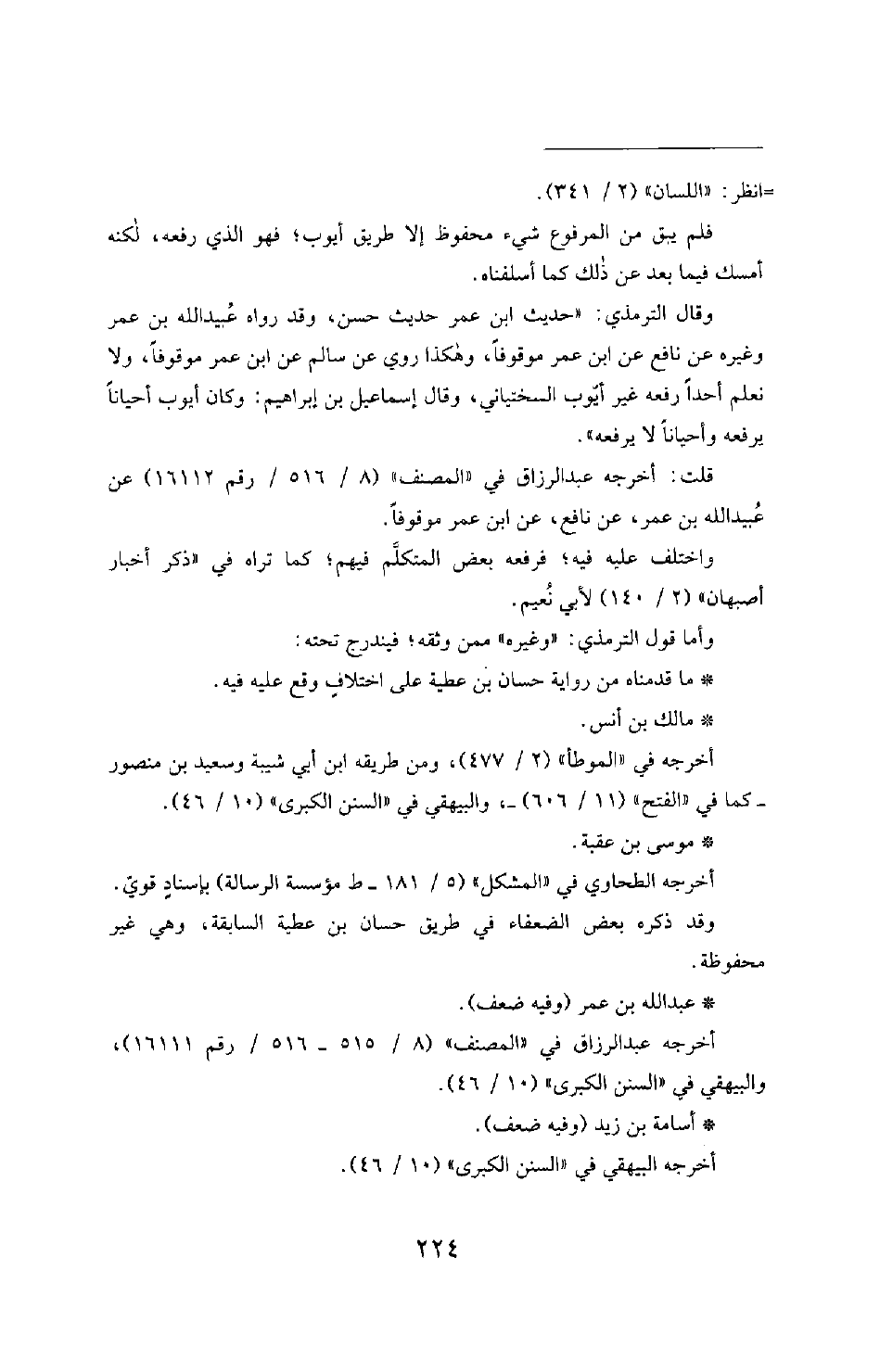 =انظر: «اللسان» (٢ / ٣٤١).

فلم يبق من المرفوع شيء محفوظ إلا طريق أيوب؛ فهو الذي رفعه، لٰكنه أمسك فيما بعد عن ذٰلك كما أسلفناه.

وقال الترمذي: «حديث ابن عمر حديث حسن، وقد رواه عُبيدالله بن عمر وغيره عن نافع عن ابن عمر موقوفاً، وهٰكذا روي عن سالم عن ابن عمر موقوفاً، ولا نعلم أحداً رفعه غير أيّوب السختياني، وقال إسماعيل بن إبراهيم: وكان أيوب أحياناً يرفعه وأحياناً لا يرفعه».

قلت: أخرجه عبدالرزاق في «المصنف» (٨ / ٥١٦ / رقم ١٦١١٢) عن عُبيدالله بن عمر، عن نافع، عن ابن عمر موقوفاً.

واختلف عليه فيه؛ فرفعه بعض المتكلَّم فيهم؛ كما تراه في «ذكر أخبار أصبهان» (٢ / ١٤٠) لأبي نُعيم.

وأما قول الترمذي: «وغيره» ممن وثقه؛ فيندرج تحته:

* ما قدمناه من رواية حسان بن عطية على اختلافٍ وقع عليه فيه.

* مالك بن أنس.

أخرجه في «الموطأ» (٢ / ٤٧٧)، ومن طريقه ابن أبي شيبة وسعيد بن منصور ـ كما في «الفتح» (١١ / ٦٠٦) ـ، والبيهقي في «السنن الكبرى» (١٠ / ٤٦).

* موسى بن عقبة.

أخرجه الطحاوي في «المشكل» (٥ / ١٨١ ـ ط مؤسسة الرسالة) بإسنادٍ قويّ.

وقد ذكره بعض الضعفاء في طريق حسان بن عطية السابقة، وهي غير محفوظة.

* عبدالله بن عمر (وفيه ضعف).

أخرجه عبدالرزاق في «المصنف» (٨ / ٥١٥ ـ ٥١٦ / رقم ١٦١١١)، والبيهقي في «السنن الكبرى» (١٠ / ٤٦).

* أسامة بن زيد (وفيه ضعف).

أخرجه البيهقي في «السنن الكبرى» (١٠ / ٤٦).

٢٢٤